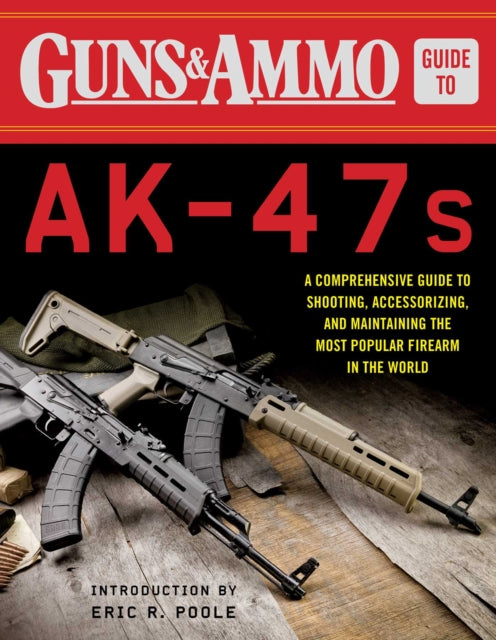 GUNS&AMMO GUIDE TO

AK-47s

A COMPREHENSIVE GUIDE TO SHOOTING, ACCESSORIZING, AND MAINTAINING THE MOST POPULAR FIREARM IN THE WORLD

INTRODUCTION BY
ERIC R. POOLE